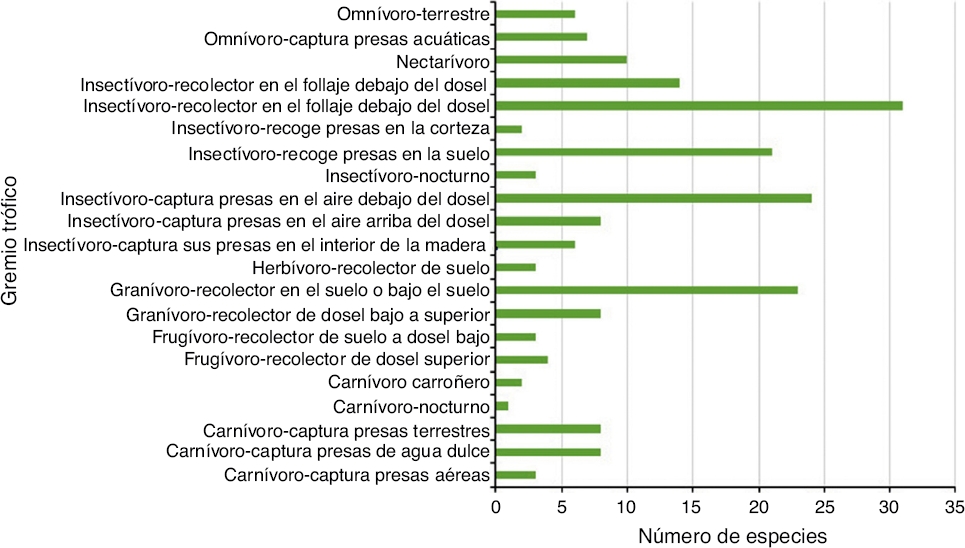 Gremio trófico

Omnívoro-terrestre
Omnívoro-captura presas acuáticas
Nectarívoro
Insectívoro-recolector en el follaje debajo del dosel
Insectívoro-recolector en el follaje debajo del dosel
Insectívoro-recoge presas en la corteza
Insectívoro-recoge presas en la suelo
Insectívoro-nocturno
Insectívoro-captura presas en el aire debajo del dosel
Insectívoro-captura presas en el aire arriba del dosel
Insectívoro-captura sus presas en el interior de la madera
Herbívoro-recolector de suelo
Granívoro-recolector en el suelo o bajo el suelo
Granívoro-recolector de dosel bajo a superior
Frugívoro-recolector de suelo a dosel bajo
Frugívoro-recolector de dosel superior
Carnívoro carroñero
Carnívoro-nocturno
Carnívoro-captura presas terrestres
Carnívoro-captura presas de agua dulce
Carnívoro-captura presas aéreas

0 5 10 15 20 25 30 35

Número de especies